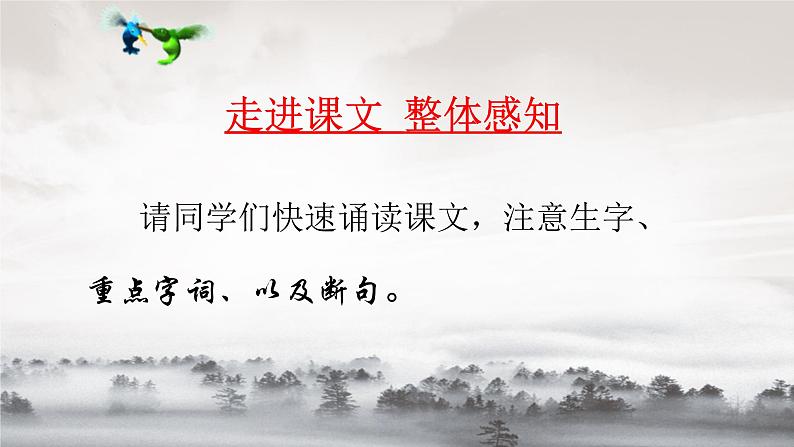 走进课文 整体感知

请同学们快速诵读课文，注意生字、重点字词、以及断句。